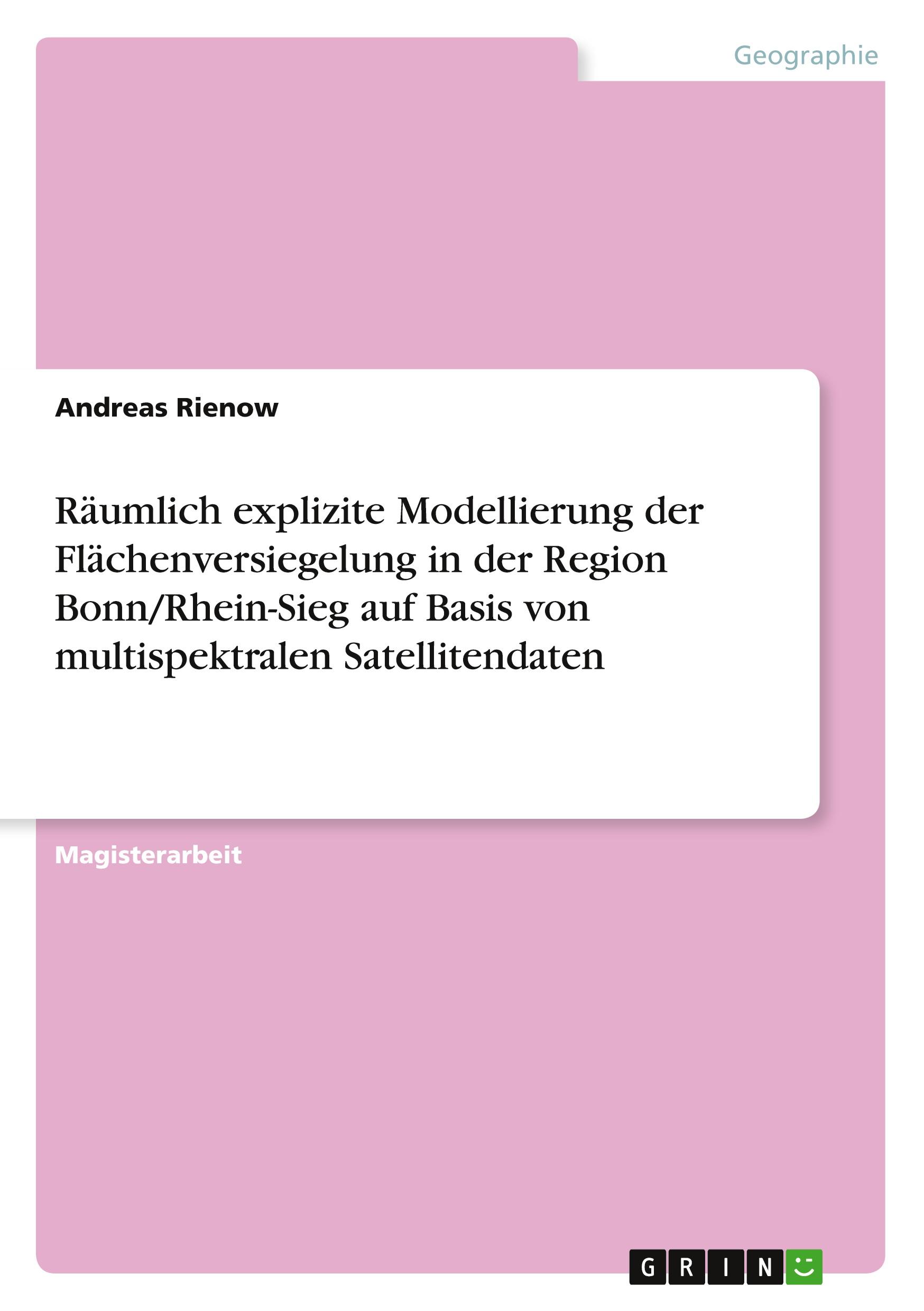 Geographie

Andreas Rienow

Räumlich explizite Modellierung der Flächenversiegelung in der Region Bonn/Rhein-Sieg auf Basis von multispektralen Satellitendaten

Magisterarbeit

GRIN